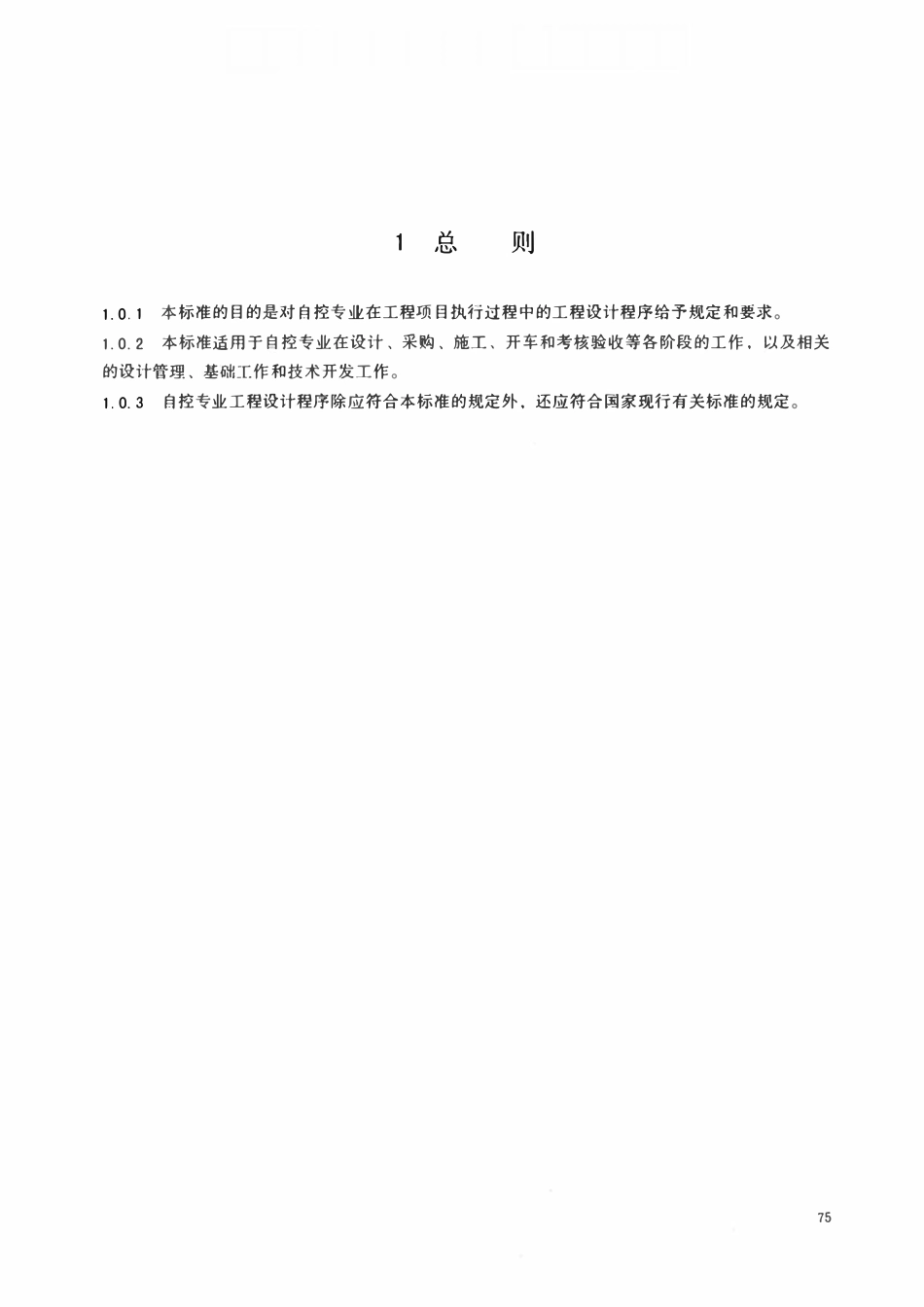 1 总 则

1.0.1 本标准的目的是对自控专业在工程项目执行过程中的工程设计程序给予规定和要求。

1.0.2 本标准适用于自控专业在设计、采购、施工、开车和考核验收等各阶段的工作，以及相关的设计管理、基础工作和技术开发工作。

1.0.3 自控专业工程设计程序除应符合本标准的规定外，还应符合国家现行有关标准的规定。

75